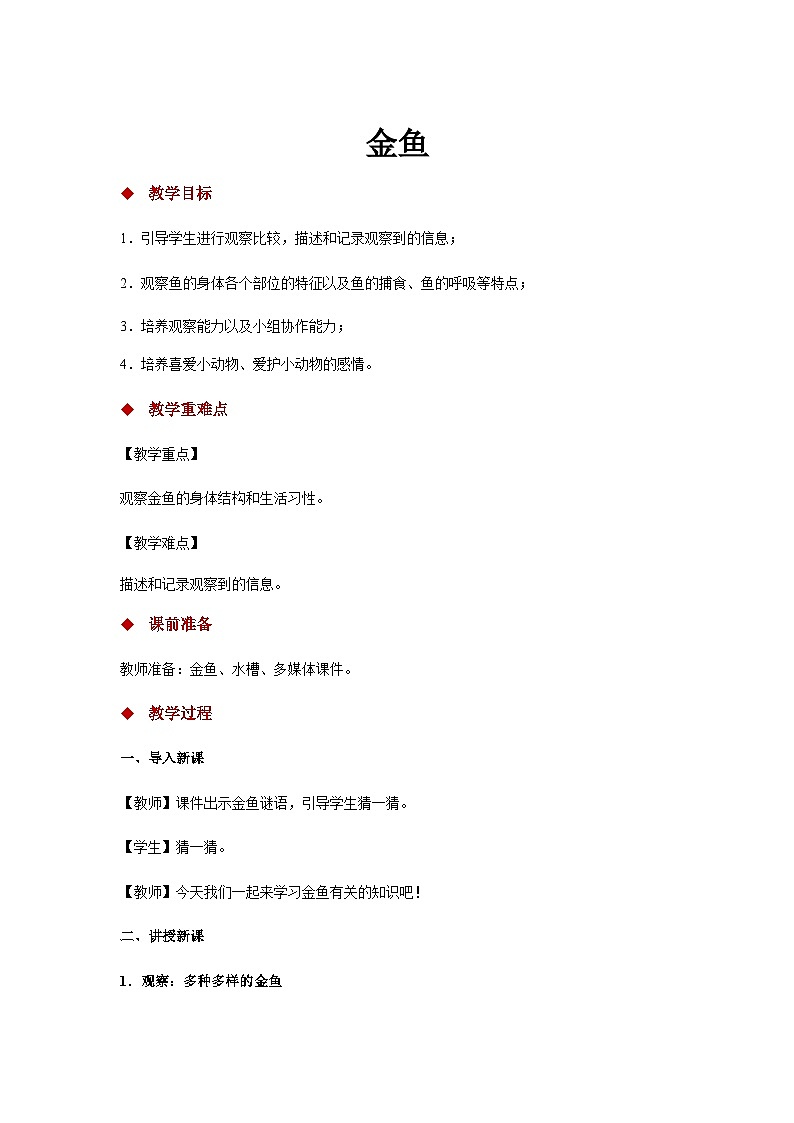 金鱼

◆ 教学目标

1．引导学生进行观察比较，描述和记录观察到的信息；

2．观察鱼的身体各个部位的特征以及鱼的捕食、鱼的呼吸等特点；

3．培养观察能力以及小组协作能力；

4．培养喜爱小动物、爱护小动物的感情。

◆ 教学重难点

【教学重点】

观察金鱼的身体结构和生活习性。

【教学难点】

描述和记录观察到的信息。

◆ 课前准备

教师准备：金鱼、水槽、多媒体课件。

◆ 教学过程

一、导入新课

【教师】课件出示金鱼谜语，引导学生猜一猜。

【学生】猜一猜。

【教师】今天我们一起来学习金鱼有关的知识吧！

二、讲授新课

1．观察：多种多样的金鱼